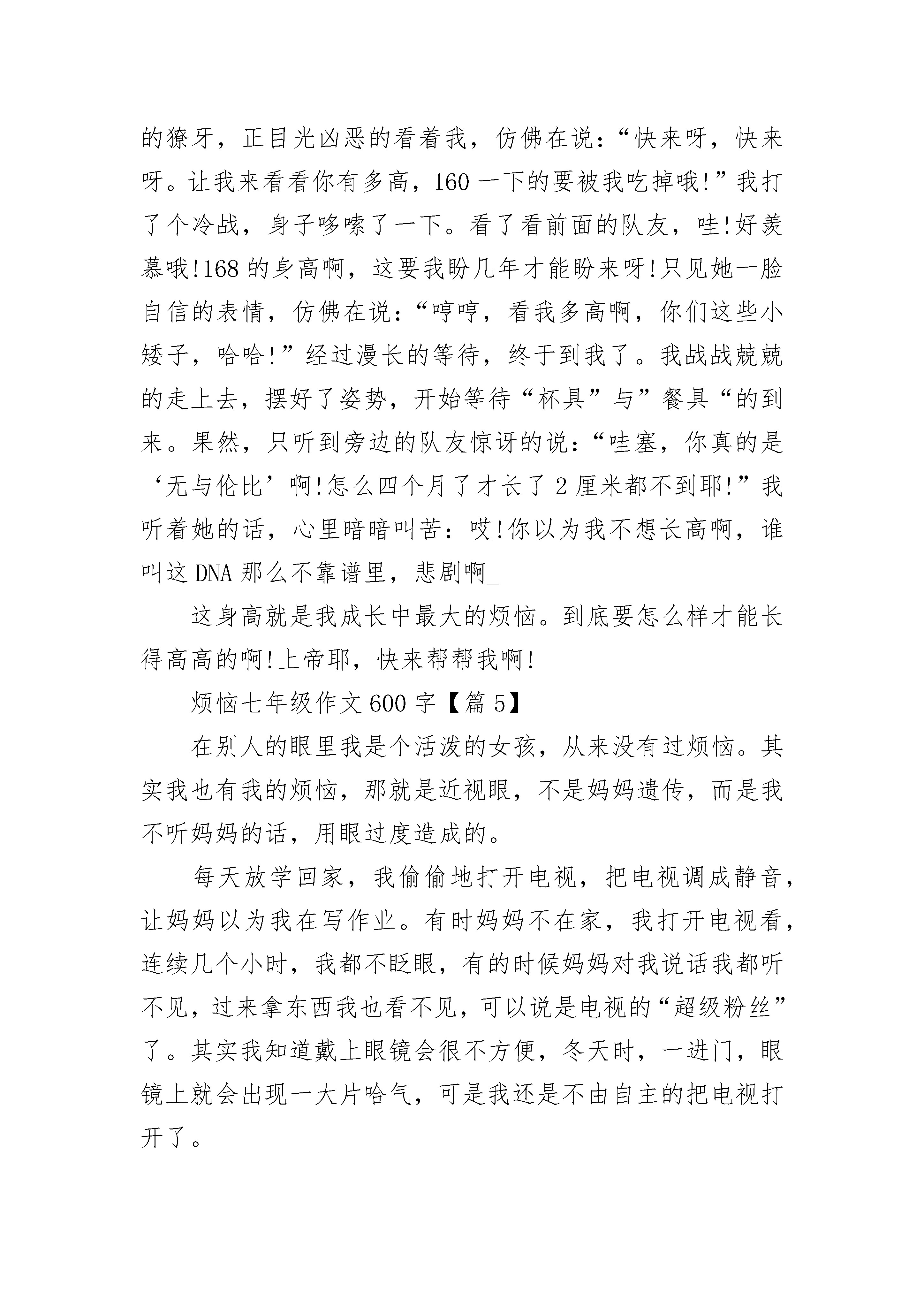 的獠牙，正目光凶恶的看着我，仿佛在说：“快来呀，快来呀。让我来看看你有多高，160 一下的要被我吃掉哦!”我打了个冷战，身子哆嗦了一下。看了看前面的队友，哇!好羡慕哦!168 的身高啊，这要我盼几年才能盼来呀!只见她一脸自信的表情，仿佛在说：“哼哼，看我多高啊，你们这些小矮子，哈哈!”经过漫长的等待，终于到我了。我战战兢兢的走上去，摆好了姿势，开始等待“杯具”与”餐具“的到来。果然，只听到旁边的队友惊讶的说：“哇塞，你真的是‘无与伦比’啊!怎么四个月了才长了 2 厘米都不到耶!”我听着她的话，心里暗暗叫苦：哎!你以为我不想长高啊，谁叫这 DNA 那么不靠谱里，悲剧啊_

这身高就是我成长中最大的烦恼。到底要怎么样才能长得高高的啊!上帝耶，快来帮帮我啊!

烦恼七年级作文 600 字【篇 5】

在别人的眼里我是个活泼的女孩，从来没有过烦恼。其实我也有我的烦恼，那就是近视眼，不是妈妈遗传，而是我不听妈妈的话，用眼过度造成的。

每天放学回家，我偷偷地打开电视，把电视调成静音，让妈妈以为我在写作业。有时妈妈不在家，我打开电视看，连续几个小时，我都不眨眼，有的时候妈妈对我说话我都听不见，过来拿东西我也看不见，可以说是电视的“超级粉丝”了。其实我知道戴上眼镜会很不方便，冬天时，一进门，眼镜上就会出现一大片哈气，可是我还是不由自主的把电视打开了。